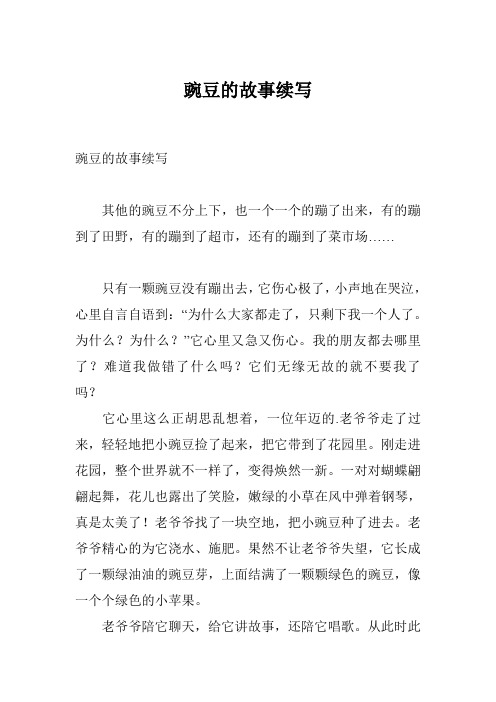 豌豆的故事续写

豌豆的故事续写

其他的豌豆不分上下，也一个一个的蹦了出来，有的蹦到了田野，有的蹦到了超市，还有的蹦到了菜市场……

只有一颗豌豆没有蹦出去，它伤心极了，小声地在哭泣，心里自言自语到：“为什么大家都走了，只剩下我一个人了。为什么？为什么？”它心里又急又伤心。我的朋友都去哪里了？难道我做错了什么吗？它们无缘无故的就不要我了吗？

它心里这么正胡思乱想着，一位年迈的.老爷爷走了过来，轻轻地把小豌豆捡了起来，把它带到了花园里。刚走进花园，整个世界就不一样了，变得焕然一新。一对对蝴蝶翩翩起舞，花儿也露出了笑脸，嫩绿的小草在风中弹着钢琴，真是太美了！老爷爷找了一块空地，把小豌豆种了进去。老爷爷精心的为它浇水、施肥。果然不让老爷爷失望，它长成了一颗绿油油的豌豆芽，上面结满了一颗颗绿色的豌豆，像一个个绿色的小苹果。

老爷爷陪它聊天，给它讲故事，还陪它唱歌。从此时此